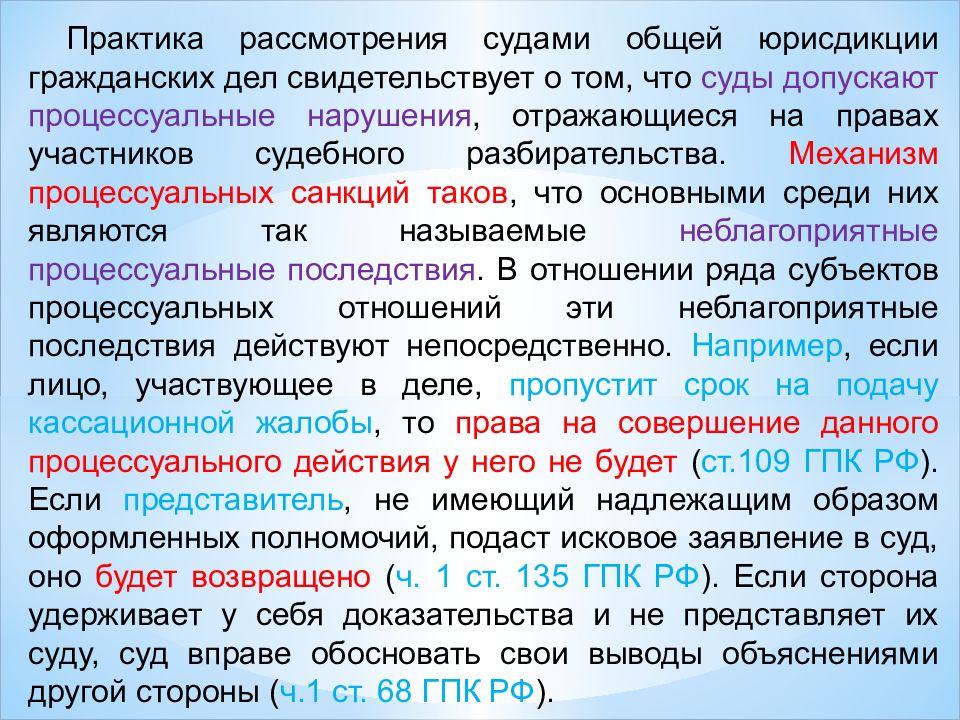 Практика рассмотрения судами общей юрисдикции гражданских дел свидетельствует о том, что суды допускают процессуальные нарушения, отражающиеся на правах участников судебного разбирательства. Механизм процессуальных санкций таков, что основными среди них являются так называемые неблагоприятные процессуальные последствия. В отношении ряда субъектов процессуальных отношений эти неблагоприятные последствия действуют непосредственно. Например, если лицо, участвующее в деле, пропустит срок на подачу кассационной жалобы, то права на совершение данного процессуального действия у него не будет (ст.109 ГПК РФ). Если представитель, не имеющий надлежащим образом оформленных полномочий, подаст исковое заявление в суд, оно будет возвращено (ч. 1 ст. 135 ГПК РФ). Если сторона удерживает у себя доказательства и не представляет их суду, суд вправе обосновать свои выводы объяснениями другой стороны (ч.1 ст. 68 ГПК РФ).